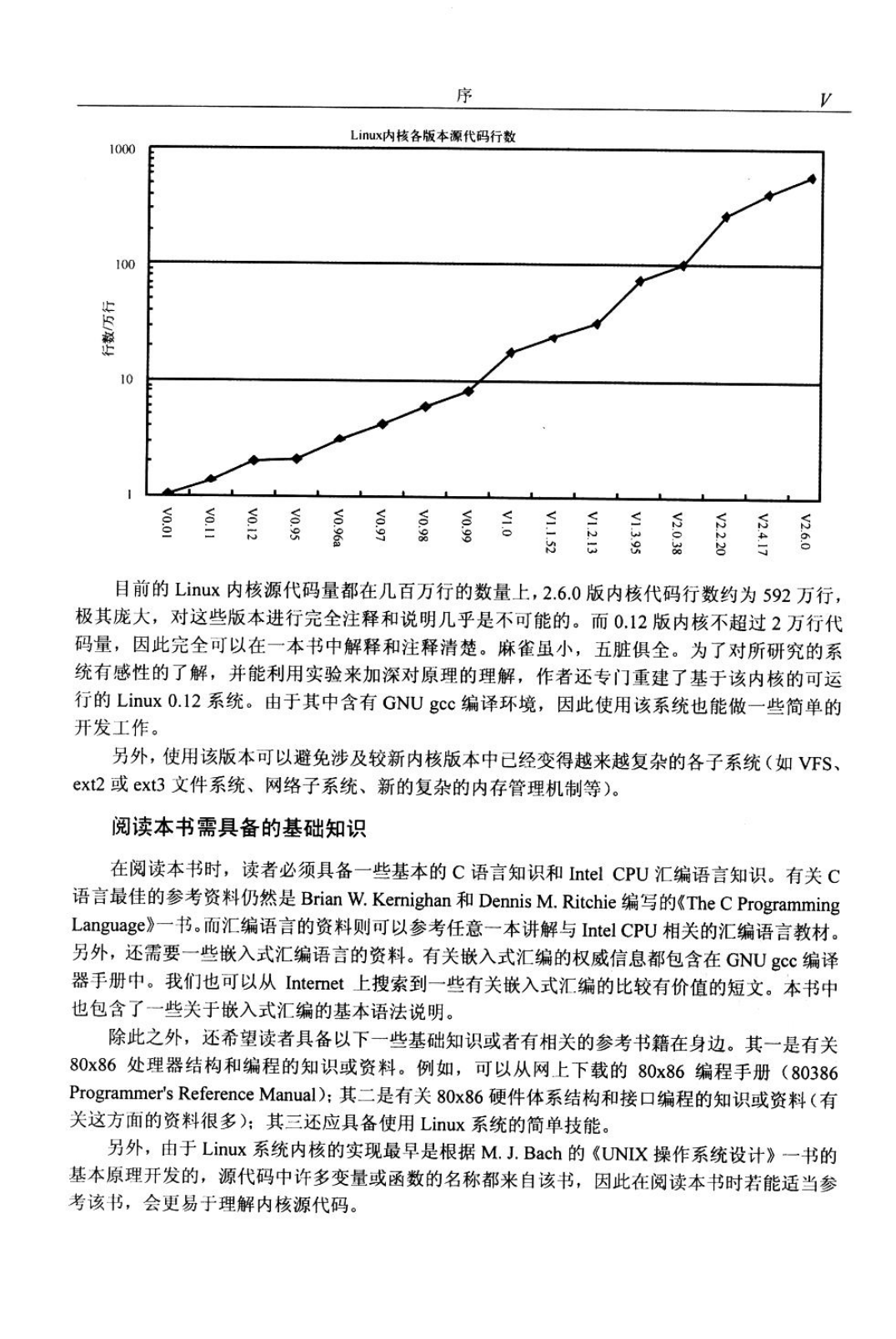 序 V

Linux内核各版本源代码行数

1000

100

10

1

行数/万行

V0.01 V0.11 V0.12 V0.95 V0.96a V0.97 V0.98 V0.99 V1.0 V1.1.52 V1.2.13 V1.3.95 V2.0.38 V2.2.20 V2.4.17 V2.6.0

目前的 Linux 内核源代码量都在几百万行的数量上，2.6.0 版内核代码行数约为 592 万行，极其庞大，对这些版本进行完全注释和说明几乎是不可能的。而 0.12 版内核不超过 2 万行代码量，因此完全可以在一本书中解释和注释清楚。麻雀虽小，五脏俱全。为了对所研究的系统有感性的了解，并能利用实验来加深对原理的理解，作者还专门重建了基于该内核的可运行的 Linux 0.12 系统。由于其中含有 GNU gcc 编译环境，因此使用该系统也能做一些简单的开发工作。

另外，使用该版本可以避免涉及较新内核版本中已经变得越来越复杂的各子系统（如 VFS、ext2 或 ext3 文件系统、网络子系统、新的复杂的内存管理机制等）。

阅读本书需具备的基础知识

在阅读本书时，读者必须具备一些基本的 C 语言知识和 Intel CPU 汇编语言知识。有关 C 语言最佳的参考资料仍然是 Brian W. Kernighan 和 Dennis M. Ritchie 编写的《The C Programming Language》一书。而汇编语言的资料则可以参考任意一本讲解与 Intel CPU 相关的汇编语言教材。另外，还需要一些嵌入式汇编语言的资料。有关嵌入式汇编的权威信息都包含在 GNU gcc 编译器手册中。我们也可以从 Internet 上搜索到一些有关嵌入式汇编的比较有价值的短文。本书中也包含了一些关于嵌入式汇编的基本语法说明。

除此之外，还希望读者具备以下一些基础知识或者有相关的参考书籍在身边。其一是有关 80x86 处理器结构和编程的知识或资料。例如，可以从网上下载的 80x86 编程手册（80386 Programmer's Reference Manual）；其二是有关 80x86 硬件体系结构和接口编程的知识或资料（有关这方面的资料很多）；其三还应具备使用 Linux 系统的简单技能。

另外，由于 Linux 系统内核的实现最早是根据 M. J. Bach 的《UNIX 操作系统设计》一书的基本原理开发的，源代码中许多变量或函数的名称都来自该书，因此在阅读本书时若能适当参考该书，会更易于理解内核源代码。